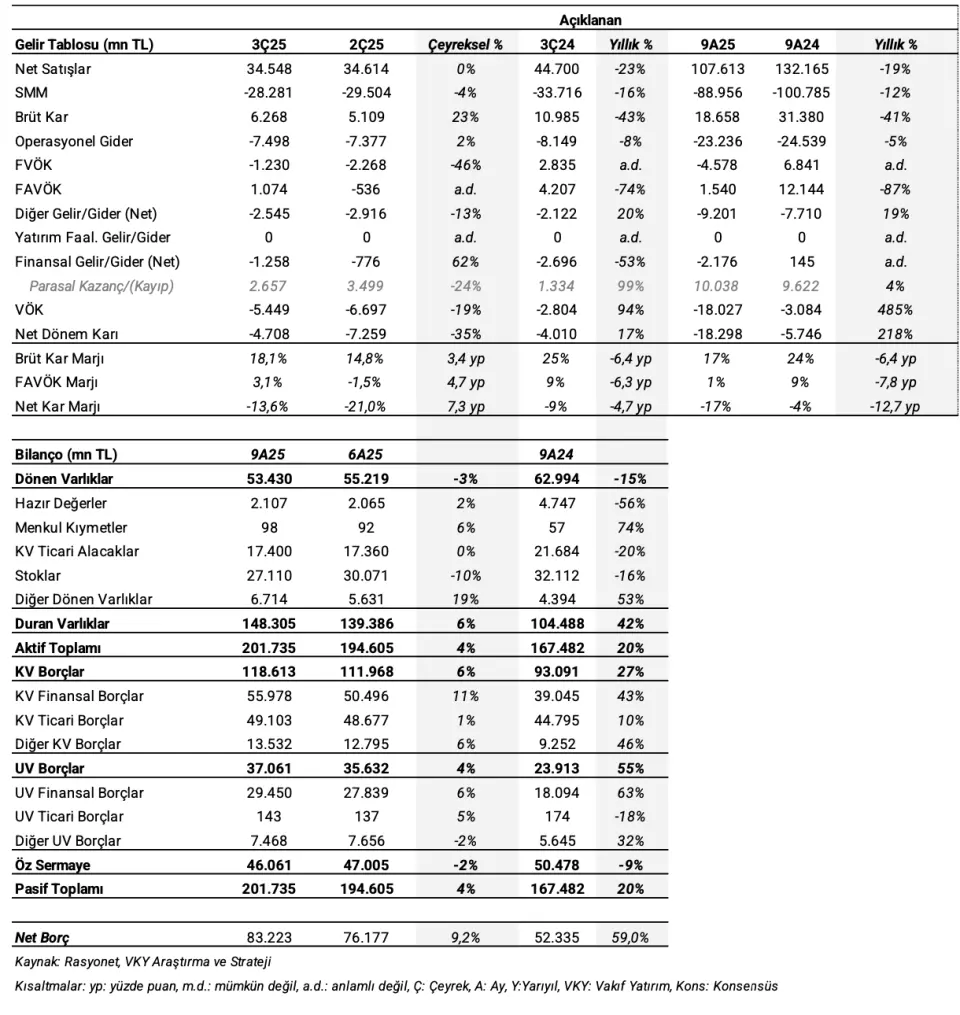 Açıklanan

| Gelir Tablosu (mn TL) | 3Ç25 | 2Ç25 | Çeyreksel % | 3Ç24 | Yıllık % | 9A25 | 9A24 | Yıllık % |
|---|---|---|---|---|---|---|---|---|
| Net Satışlar | 34.548 | 34.614 | 0% | 44.700 | -23% | 107.613 | 132.165 | -19% |
| SMM | -28.281 | -29.504 | -4% | -33.716 | -16% | -88.956 | -100.785 | -12% |
| Brüt Kar | 6.268 | 5.109 | 23% | 10.985 | -43% | 18.658 | 31.380 | -41% |
| Operasyonel Gider | -7.498 | -7.377 | 2% | -8.149 | -8% | -23.236 | -24.539 | -5% |
| FVÖK | -1.230 | -2.268 | -46% | 2.835 | a.d. | -4.578 | 6.841 | a.d. |
| FAVÖK | 1.074 | -536 | a.d. | 4.207 | -74% | 1.540 | 12.144 | -87% |
| Diğer Gelir/Gider (Net) | -2.545 | -2.916 | -13% | -2.122 | 20% | -9.201 | -7.710 | 19% |
| Yatırım Faal. Gelir/Gider | 0 | 0 | a.d. | 0 | a.d. | 0 | 0 | a.d. |
| Finansal Gelir/Gider (Net) | -1.258 | -776 | 62% | -2.696 | -53% | -2.176 | 145 | a.d. |
| Parasal Kazanç/(Kayıp) | 2.657 | 3.499 | -24% | 1.334 | 99% | 10.038 | 9.622 | 4% |
| VÖK | -5.449 | -6.697 | -19% | -2.804 | 94% | -18.027 | -3.084 | 485% |
| Net Dönem Karı | -4.708 | -7.259 | -35% | -4.010 | 17% | -18.298 | -5.746 | 218% |
| Brüt Kar Marjı | 18,1% | 14,8% | 3,4 yp | 25% | -6,4 yp | 17% | 24% | -6,4 yp |
| FAVÖK Marjı | 3,1% | -1,5% | 4,7 yp | 9% | -6,3 yp | 1% | 9% | -7,8 yp |
| Net Kar Marjı | -13,6% | -21,0% | 7,3 yp | -9% | -4,7 yp | -17% | -4% | -12,7 yp |

| Bilanço (mn TL) | 9A25 | 6A25 | | 9A24 | |
|---|---|---|---|---|---|
| Dönen Varlıklar | 53.430 | 55.219 | -3% | 62.994 | -15% |
| Hazır Değerler | 2.107 | 2.065 | 2% | 4.747 | -56% |
| Menkul Kıymetler | 98 | 92 | 6% | 57 | 74% |
| KV Ticari Alacaklar | 17.400 | 17.360 | 0% | 21.684 | -20% |
| Stoklar | 27.110 | 30.071 | -10% | 32.112 | -16% |
| Diğer Dönen Varlıklar | 6.714 | 5.631 | 19% | 4.394 | 53% |
| Duran Varlıklar | 148.305 | 139.386 | 6% | 104.488 | 42% |
| Aktif Toplamı | 201.735 | 194.605 | 4% | 167.482 | 20% |
| KV Borçlar | 118.613 | 111.968 | 6% | 93.091 | 27% |
| KV Finansal Borçlar | 55.978 | 50.496 | 11% | 39.045 | 43% |
| KV Ticari Borçlar | 49.103 | 48.677 | 1% | 44.795 | 10% |
| Diğer KV Borçlar | 13.532 | 12.795 | 6% | 9.252 | 46% |
| UV Borçlar | 37.061 | 35.632 | 4% | 23.913 | 55% |
| UV Finansal Borçlar | 29.450 | 27.839 | 6% | 18.094 | 63% |
| UV Ticari Borçlar | 143 | 137 | 5% | 174 | -18% |
| Diğer UV Borçlar | 7.468 | 7.656 | -2% | 5.645 | 32% |
| Öz Sermaye | 46.061 | 47.005 | -2% | 50.478 | -9% |
| Pasif Toplamı | 201.735 | 194.605 | 4% | 167.482 | 20% |
| Net Borç | 83.223 | 76.177 | 9,2% | 52.335 | 59,0% |

Kaynak: Rasyonet, VKY Araştırma ve Strateji

Kısaltmalar: yp: yüzde puan, m.d.: mümkün değil, a.d.: anlamlı değil, Ç: Çeyrek, A: Ay, Y:Yarıyıl, VKY: Vakıf Yatırım, Kons: Konsensüs